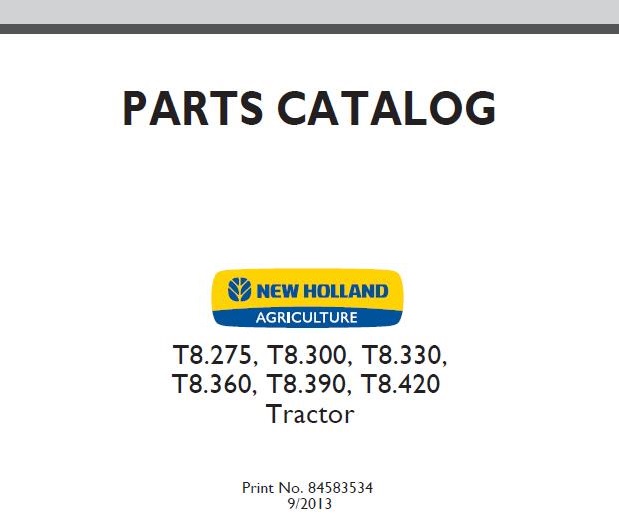 PARTS CATALOG

NEW HOLLAND
AGRICULTURE

T8.275, T8.300, T8.330,
T8.360, T8.390, T8.420
Tractor

Print No. 84583534
9/2013